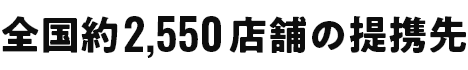 全国約2,550店舗の提携先